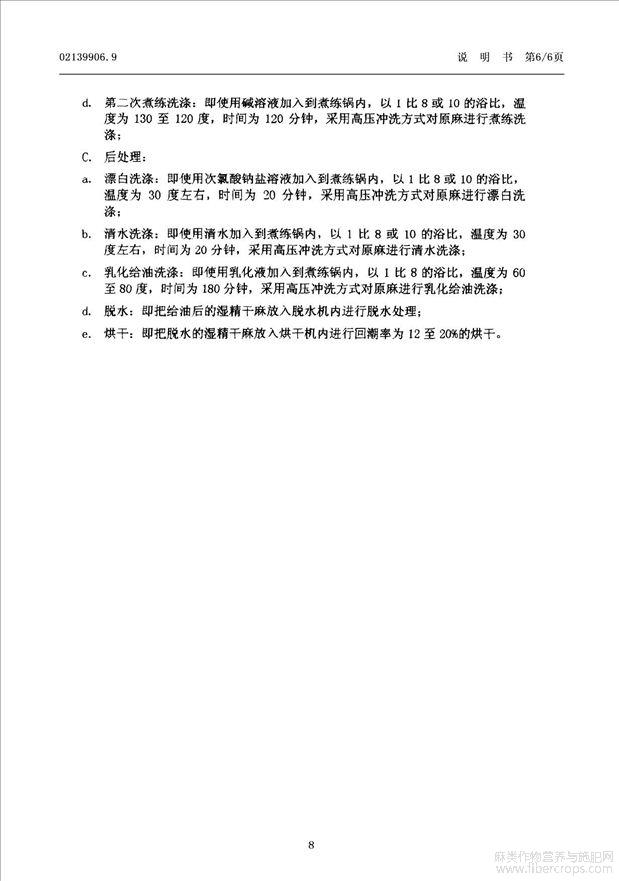 02139906.9

说 明 书 第6/6页

d. 第二次煮练洗涤：即使用碱溶液加入到煮练锅内，以1比8或10的浴比，温度为130至120度，时间为120分钟，采用高压冲洗方式对原麻进行煮练洗涤；

C. 后处理：

a. 漂白洗涤：即使用次氯酸钠盐溶液加入到煮练锅内，以1比8或10的浴比，温度为30度左右，时间为20分钟，采用高压冲洗方式对原麻进行漂白洗涤；

b. 清水洗涤：即使用清水加入到煮练锅内，以1比8或10的浴比，温度为30度左右，时间为20分钟，采用高压冲洗方式对原麻进行清水洗涤；

c. 乳化给油洗涤：即使用乳化液加入到煮练锅内，以1比8的浴比，温度为60至80度，时间为180分钟，采用高压冲洗方式对原麻进行乳化给油洗涤；

d. 脱水：即把给油后的湿精干麻放入脱水机内进行脱水处理；

e. 烘干：即把脱水的湿精干麻放入烘干机内进行回潮率为12至20%的烘干。

8

麻类作物营养与施肥网
www.fibercrops.com